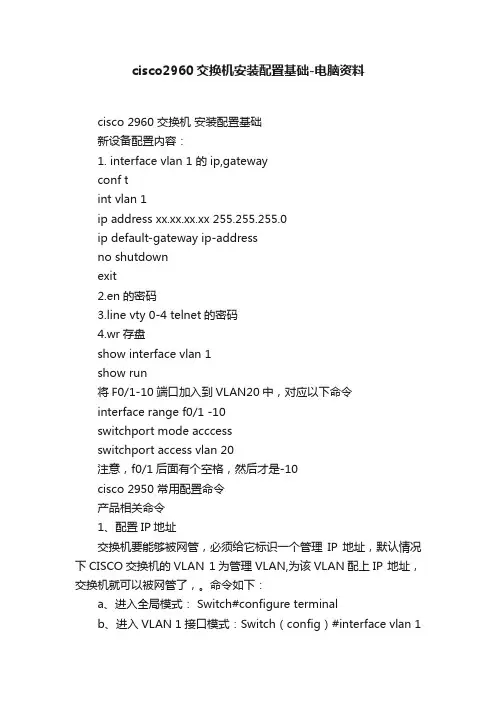 cisco2960 交换机安装配置基础-电脑资料

cisco 2960 交换机 安装配置基础
新设备配置内容：
1. interface vlan 1 的 ip,gateway
conf t
int vlan 1
ip address xx.xx.xx.xx 255.255.255.0
ip default-gateway ip-address
no shutdown
exit
2.en 的密码
3.line vty 0-4 telnet 的密码
4.wr 存盘
show interface vlan 1
show run
将 F0/1-10 端口加入到 VLAN20 中，对应以下命令
interface range f0/1 -10
switchport mode acccess
switchport access vlan 20
注意，f0/1 后面有个空格，然后才是-10
cisco 2950 常用配置命令
产品相关命令
1、配置 IP 地址

交换机要能够被网管，必须给它标识一个管理 IP 地址，默认情况下 CISCO 交换机的 VLAN 1 为管理 VLAN,为该 VLAN 配上 IP 地址，交换机就可以被网管了，。命令如下：

a、进入全局模式： Switch#configure terminal

b、进入 VLAN 1 接口模式：Switch（config）#interface vlan 1